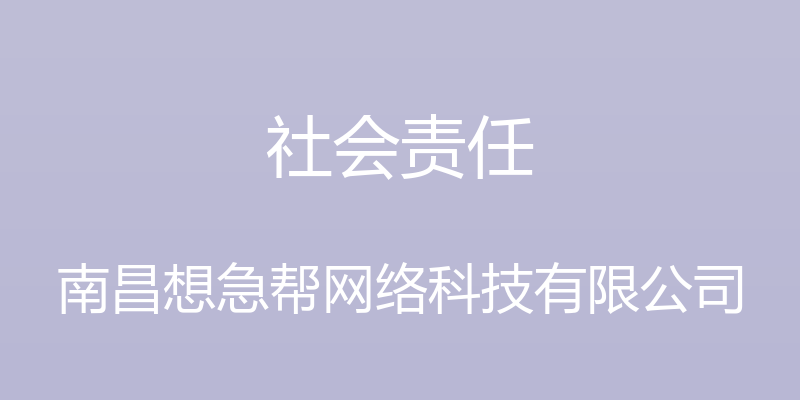 社会责任

南昌想急帮网络科技有限公司